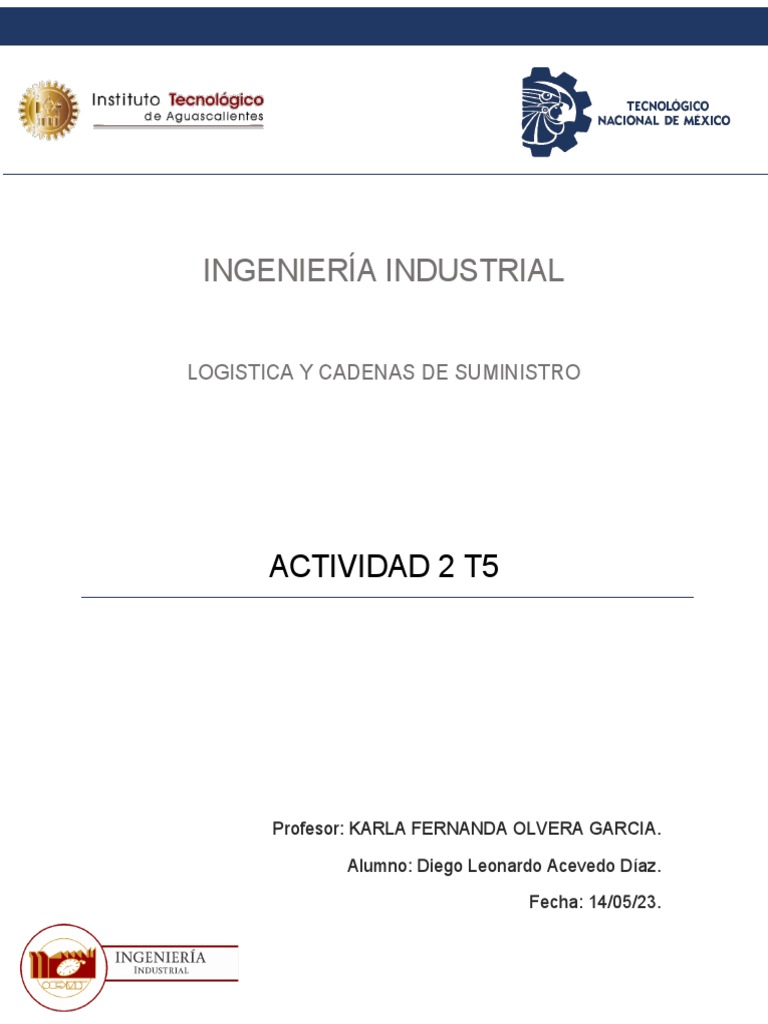 Instituto Tecnológico
de Aguascalientes

TECNOLÓGICO
NACIONAL DE MÉXICO

INGENIERÍA INDUSTRIAL

LOGISTICA Y CADENAS DE SUMINISTRO

ACTIVIDAD 2 T5

Profesor: KARLA FERNANDA OLVERA GARCIA.

Alumno: Diego Leonardo Acevedo Díaz.

Fecha: 14/05/23.

INGENIERÍA
INDUSTRIAL